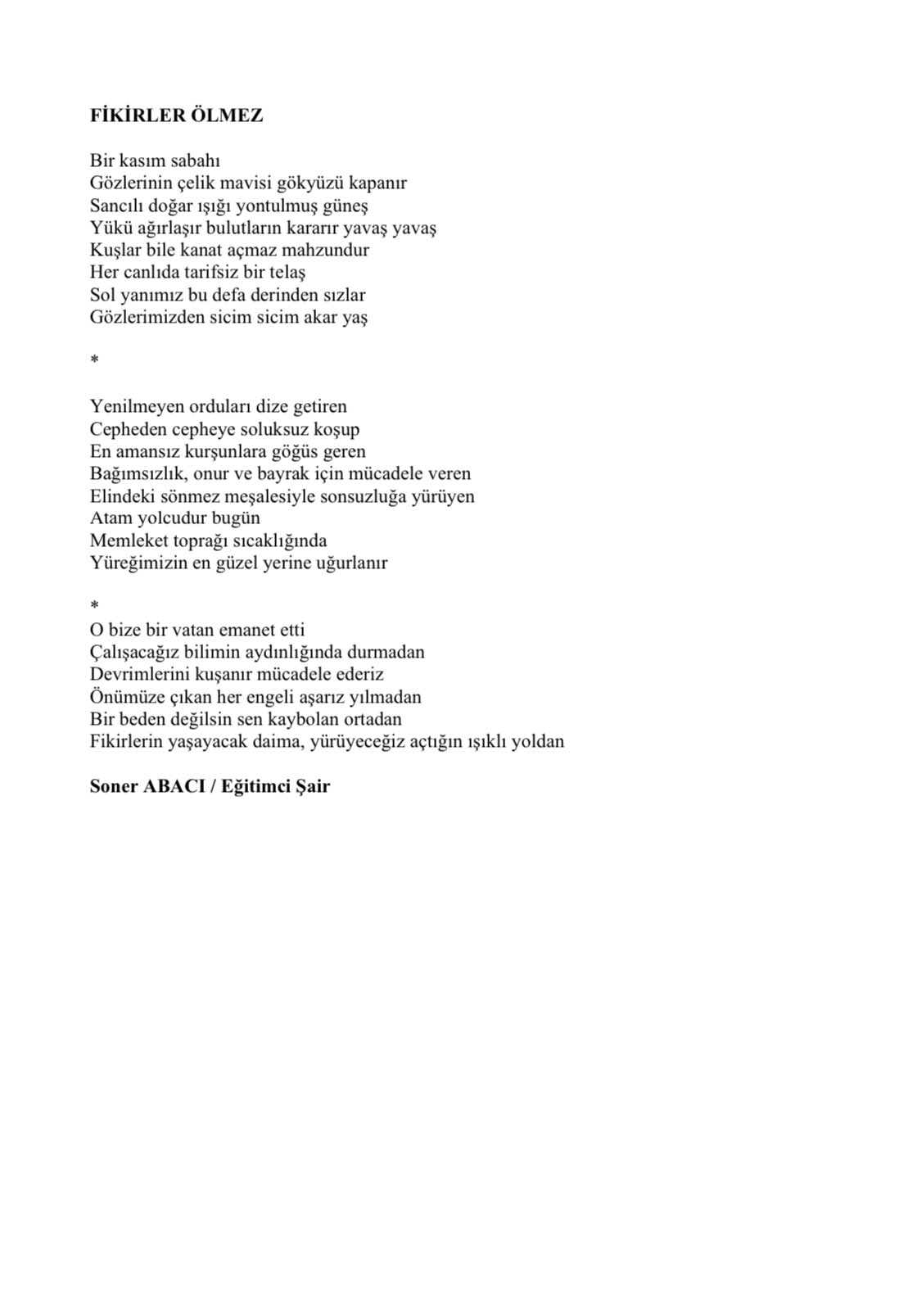 FİKİRLER ÖLMEZ

Bir kasım sabahı
Gözlerinin çelik mavisi gökyüzü kapanır
Sancılı doğar ışığı yontulmuş güneş
Yükü ağırlaşır bulutların kararır yavaş yavaş
Kuşlar bile kanat açmaz mahzundur
Her canlıda tarifsiz bir telaş
Sol yanımız bu defa derinden sızlar
Gözlerimizden sicim sicim akar yaş

*

Yenilmeyen orduları dize getiren
Cepheden cepheye soluksuz koşup
En amansız kurşunlara göğüs geren
Bağımsızlık, onur ve bayrak için mücadele veren
Elindeki sönmez meşalesiyle sonsuzluğa yürüyen
Atam yolcudur bugün
Memleket toprağı sıcaklığında
Yüreğimizin en güzel yerine uğurlanır

*
O bize bir vatan emanet etti
Çalışacağız bilimin aydınlığında durmadan
Devrimlerini kuşanır mücadele ederiz
Önümüze çıkan her engeli aşarız yılmadan
Bir beden değilsin sen kaybolan ortadan
Fikirlerin yaşayacak daima, yürüyeceğiz açtığın ışıklı yoldan

Soner ABACI / Eğitimci Şair